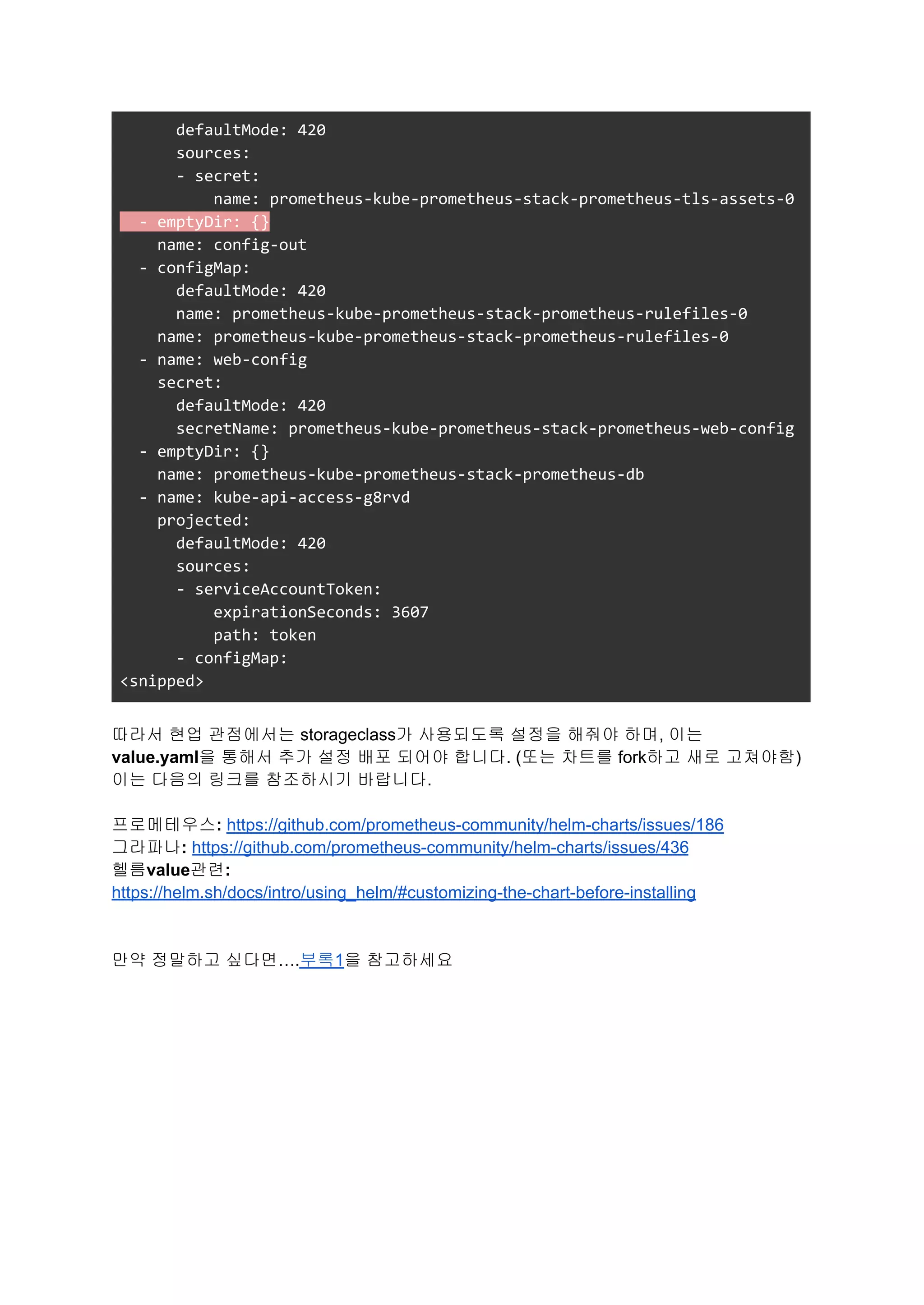 defaultMode: 420
      sources:
      - secret:
          name: prometheus-kube-prometheus-stack-prometheus-tls-assets-0
  - emptyDir: {}
    name: config-out
  - configMap:
      defaultMode: 420
      name: prometheus-kube-prometheus-stack-prometheus-rulefiles-0
    name: prometheus-kube-prometheus-stack-prometheus-rulefiles-0
  - name: web-config
    secret:
      defaultMode: 420
      secretName: prometheus-kube-prometheus-stack-prometheus-web-config
  - emptyDir: {}
    name: prometheus-kube-prometheus-stack-prometheus-db
  - name: kube-api-access-g8rvd
    projected:
      defaultMode: 420
      sources:
      - serviceAccountToken:
          expirationSeconds: 3607
          path: token
      - configMap:
<snipped>

따라서 현업 관점에서는 storageclass가 사용되도록 설정을 해줘야 하며, 이는 value.yaml을 통해서 추가 설정 배포 되어야 합니다. (또는 차트를 fork하고 새로 고쳐야함) 이는 다음의 링크를 참조하시기 바랍니다.

프로메테우스: https://github.com/prometheus-community/helm-charts/issues/186
그라파나: https://github.com/prometheus-community/helm-charts/issues/436
헬름value관련:
https://helm.sh/docs/intro/using_helm/#customizing-the-chart-before-installing

만약 정말하고 싶다면....부록1을 참고하세요